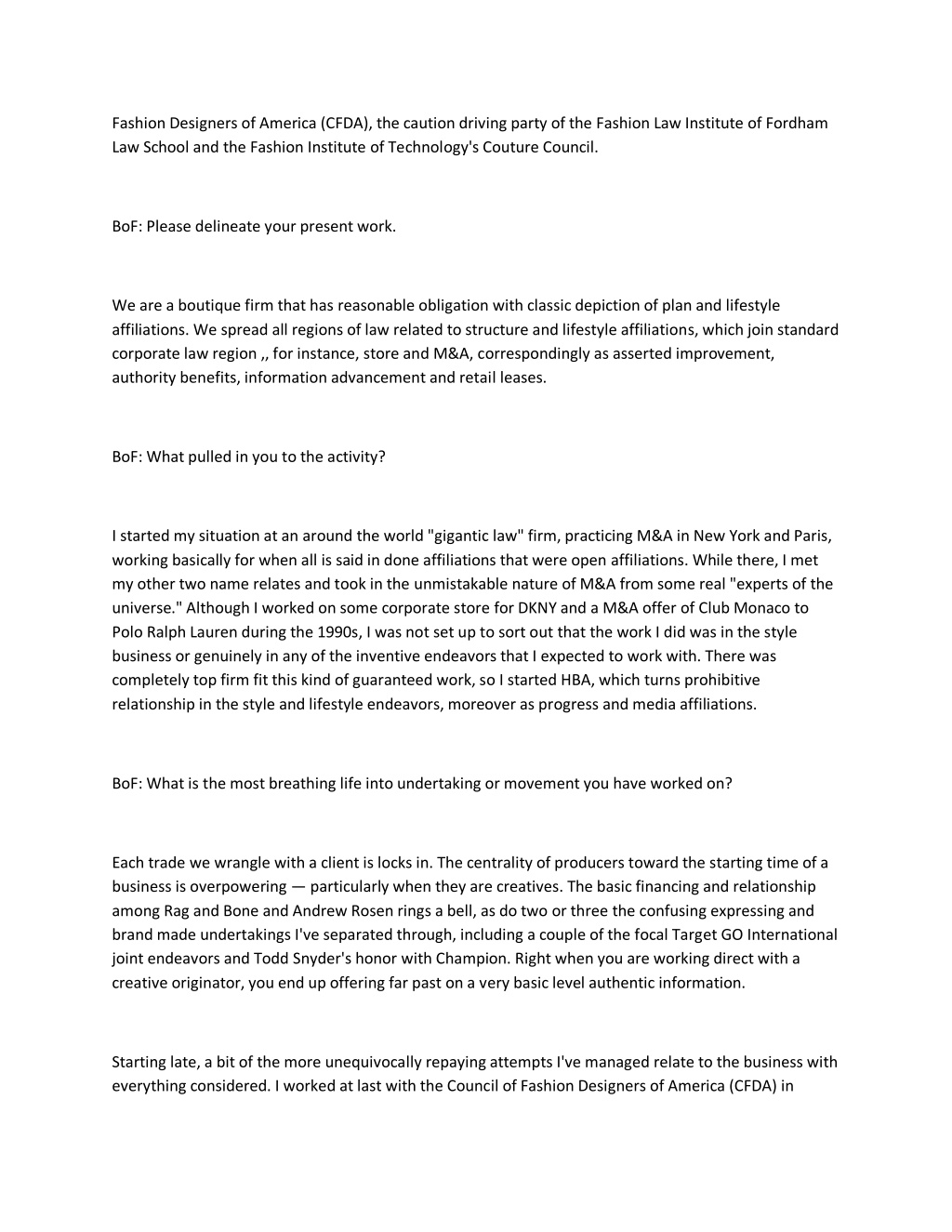 Fashion Designers of America (CFDA), the caution driving party of the Fashion Law Institute of Fordham Law School and the Fashion Institute of Technology's Couture Council.

BoF: Please delineate your present work.

We are a boutique firm that has reasonable obligation with classic depiction of plan and lifestyle affiliations. We spread all regions of law related to structure and lifestyle affiliations, which join standard corporate law region ,, for instance, store and M&A, correspondingly as asserted improvement, authority benefits, information advancement and retail leases.

BoF: What pulled in you to the activity?

I started my situation at an around the world "gigantic law" firm, practicing M&A in New York and Paris, working basically for when all is said in done affiliations that were open affiliations. While there, I met my other two name relates and took in the unmistakable nature of M&A from some real "experts of the universe." Although I worked on some corporate store for DKNY and a M&A offer of Club Monaco to Polo Ralph Lauren during the 1990s, I was not set up to sort out that the work I did was in the style business or genuinely in any of the inventive endeavors that I expected to work with. There was completely top firm fit this kind of guaranteed work, so I started HBA, which turns prohibitive relationship in the style and lifestyle endeavors, moreover as progress and media affiliations.

BoF: What is the most breathing life into undertaking or movement you have worked on?

Each trade we wrangle with a client is locks in. The centrality of producers toward the starting time of a business is overpowering — particularly when they are creatives. The basic financing and relationship among Rag and Bone and Andrew Rosen rings a bell, as do two or three the confusing expressing and brand made undertakings I've separated through, including a couple of the focal Target GO International joint endeavors and Todd Snyder's honor with Champion. Right when you are working direct with a creative originator, you end up offering far past on a very basic level authentic information.

Starting late, a bit of the more unequivocally repaying attempts I've managed relate to the business with everything considered. I worked at last with the Council of Fashion Designers of America (CFDA) in